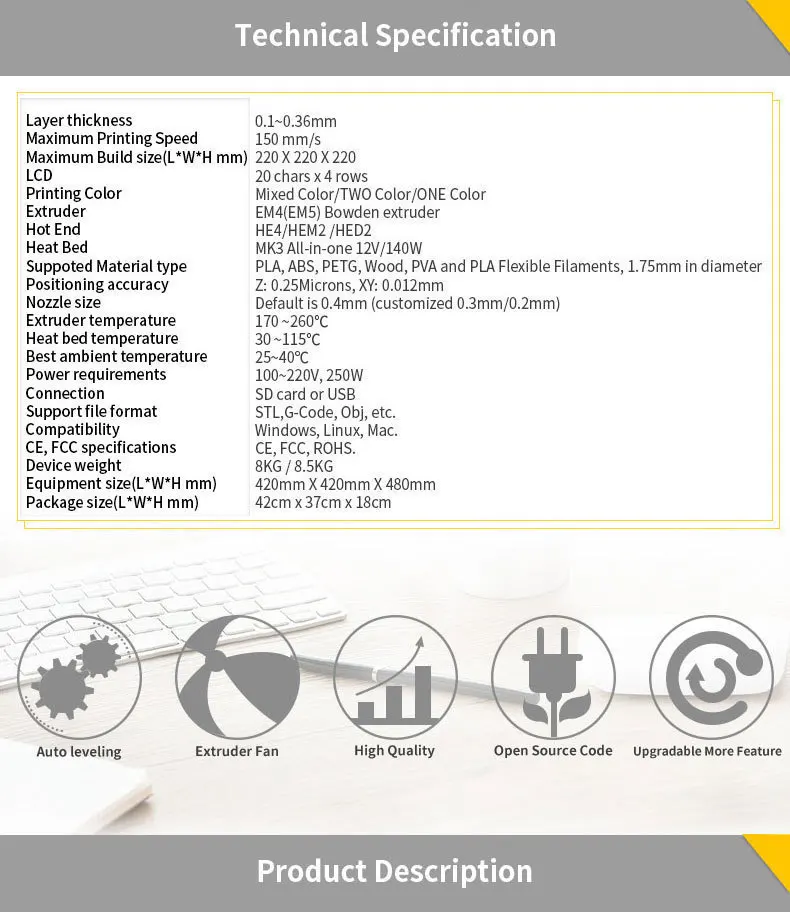 Technical Specification

| Layer thickness | 0.1~0.36mm |
|---|---|
| Maximum Printing Speed | 150 mm/s |
| Maximum Build size(L*W*H mm) | 220 X 220 X 220 |
| LCD | 20 chars x 4 rows |
| Printing Color | Mixed Color/TWO Color/ONE Color |
| Extruder | EM4(EM5) Bowden extruder |
| Hot End | HE4/HEM2 /HED2 |
| Heat Bed | MK3 All-in-one 12V/140W |
| Suppoted Material type | PLA, ABS, PETG, Wood, PVA and PLA Flexible Filaments, 1.75mm in diameter |
| Positioning accuracy | Z: 0.25Microns, XY: 0.012mm |
| Nozzle size | Default is 0.4mm (customized 0.3mm/0.2mm) |
| Extruder temperature | 170 ~260°C |
| Heat bed temperature | 30 ~115°C |
| Best ambient temperature | 25~40°C |
| Power requirements | 100~220V, 250W |
| Connection | SD card or USB |
| Support file format | STL,G-Code, Obj, etc. |
| Compatibility | Windows, Linux, Mac. |
| CE, FCC specifications | CE, FCC, ROHS. |
| Device weight | 8KG / 8.5KG |
| Equipment size(L*W*H mm) | 420mm X 420mm X 480mm |
| Package size(L*W*H mm) | 42cm x 37cm x 18cm |

Auto leveling

Extruder Fan

High Quality

Open Source Code

Upgradable More Feature

Product Description